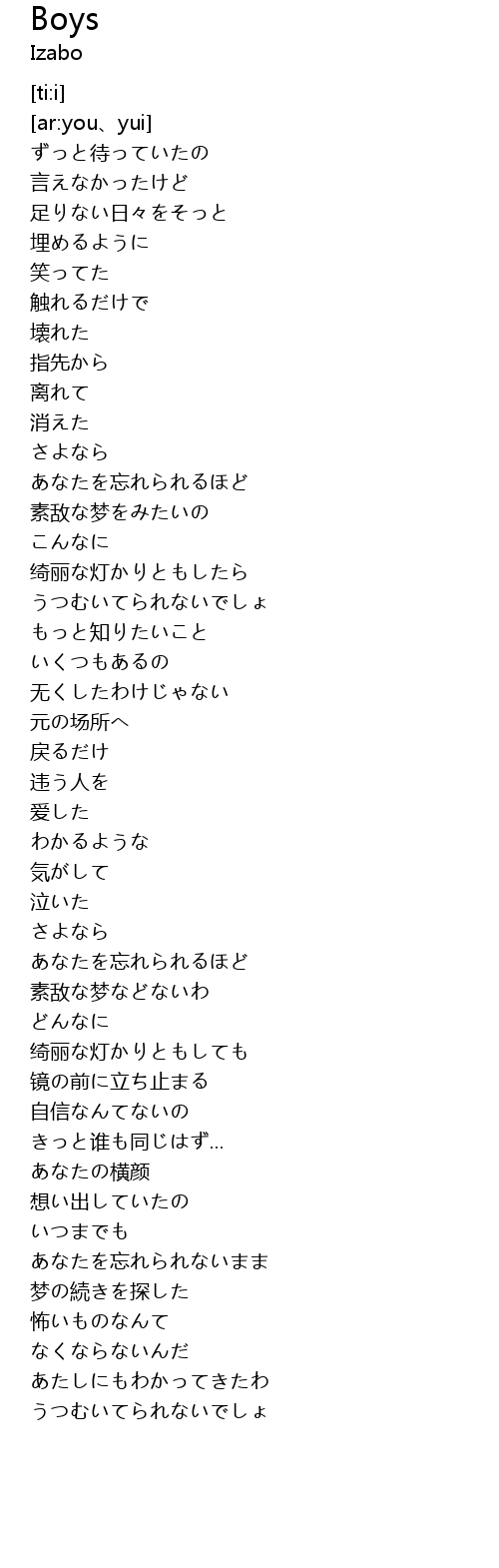 Boys
Izabo

[ti:i]
[ar:you、yui]
ずっと待っていたの
言えなかったけど
足りない日々をそっと
埋めるように
笑ってた
触れるだけで
壊れた
指先から
离れて
消えた
さよなら
あなたを忘れられるほど
素敌な梦をみたいの
こんなに
绮丽な灯かりともしたら
うつむいてられないでしょ
もっと知りたいこと
いくつもあるの
无くしたわけじゃない
元の场所へ
戻るだけ
违う人を
爱した
わかるような
気がして
泣いた
さよなら
あなたを忘れられるほど
素敌な梦などないわ
どんなに
绮丽な灯かりともしても
镜の前に立ち止まる
自信なんてないの
きっと谁も同じはず…
あなたの横颜
想い出していたの
いつまでも
あなたを忘れられないまま
梦の続きを探した
怖いものなんて
なくならないんだ
あたしにもわかってきたわ
うつむいてられないでしょ